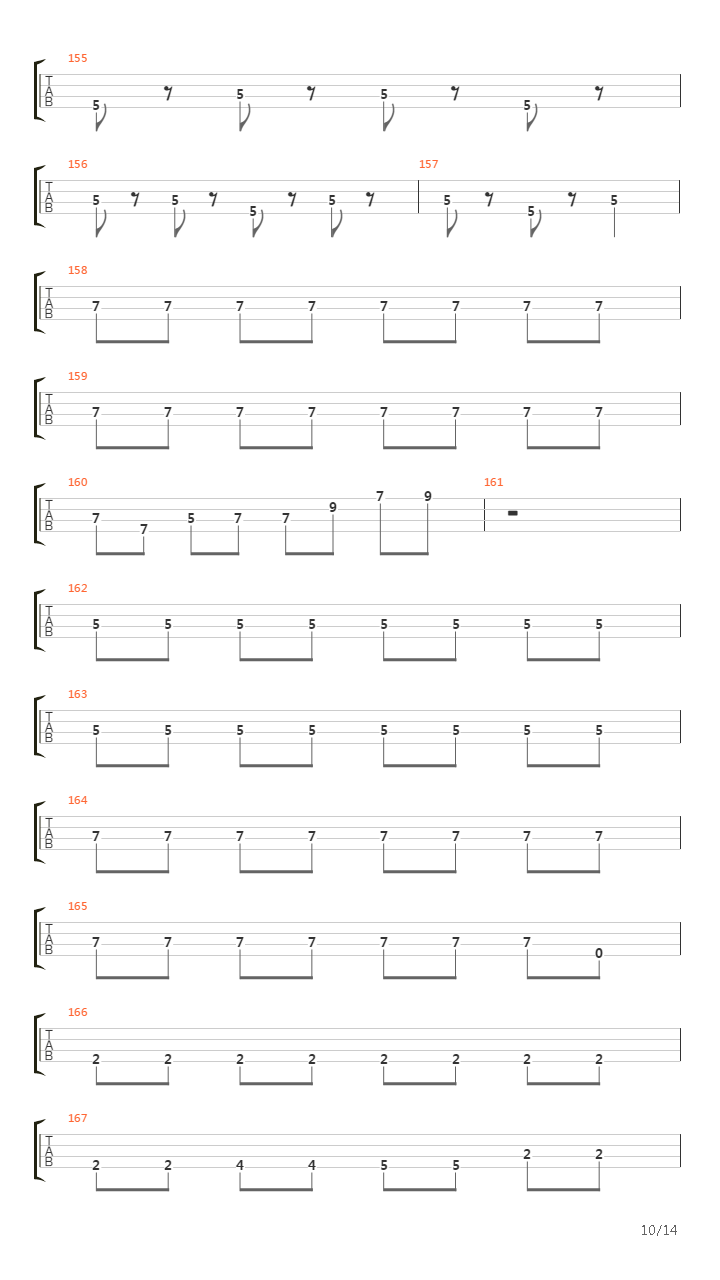 155
T
A
B
5 5 5 5

156
T
A
B
5 5 5 5
157
5 5 5

158
T
A
B
7 7 7 7 7 7 7 7

159
T
A
B
7 7 7 7 7 7 7 7

160
T
A
B
7 7 5 7 7 9 7 9
161

162
T
A
B
5 5 5 5 5 5 5 5

163
T
A
B
5 5 5 5 5 5 5 5

164
T
A
B
7 7 7 7 7 7 7 7

165
T
A
B
7 7 7 7 7 7 7 0

166
T
A
B
2 2 2 2 2 2 2 2

167
T
A
B
2 2 4 4 5 5 2 2

10/14